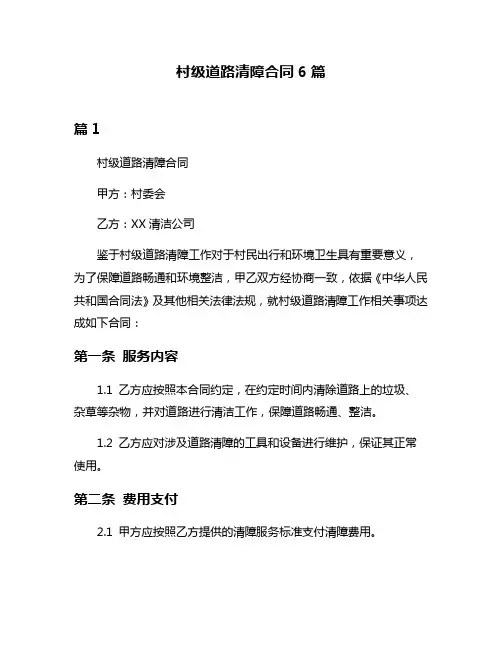 村级道路清障合同 6 篇

篇 1

村级道路清障合同

甲方：村委会

乙方：XX 清洁公司

鉴于村级道路清障工作对于村民出行和环境卫生具有重要意义，为了保障道路畅通和环境整洁，甲乙双方经协商一致，依据《中华人民共和国合同法》及其他相关法律法规，就村级道路清障工作相关事项达成如下合同：

第一条 服务内容

1.1 乙方应按照本合同约定，在约定时间内清除道路上的垃圾、杂草等杂物，并对道路进行清洁工作，保障道路畅通、整洁。

1.2 乙方应对涉及道路清障的工具和设备进行维护，保证其正常使用。

第二条 费用支付

2.1 甲方应按照乙方提供的清障服务标准支付清障费用。